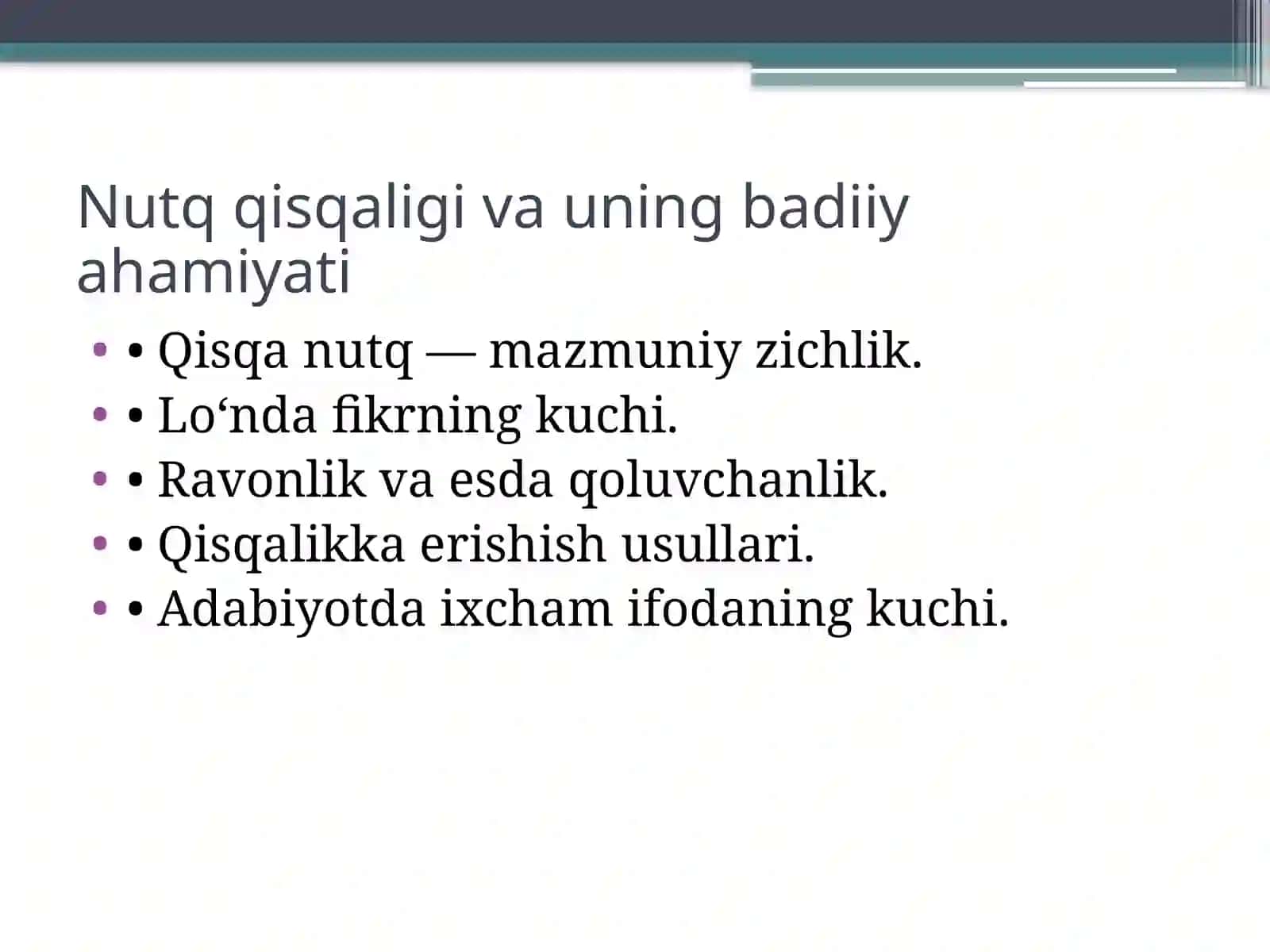 Nutq qisqaligi va uning badiiy ahamiyati

• • Qisqa nutq — mazmuniy zichlik.
• • Lo‘nda fikrning kuchi.
• • Ravonlik va esda qoluvchanlik.
• • Qisqalikka erishish usullari.
• • Adabiyotda ixcham ifodaning kuchi.